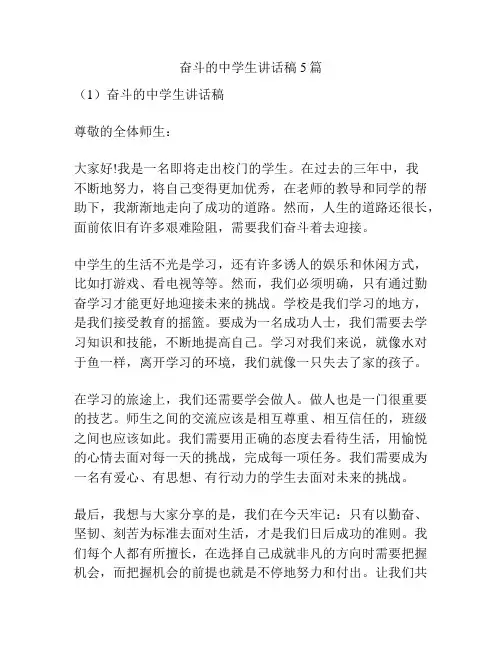 奋斗的中学生讲话稿 5 篇

（1）奋斗的中学生讲话稿

尊敬的全体师生：

大家好!我是一名即将走出校门的学生。在过去的三年中，我不断地努力，将自己变得更加优秀，在老师的教导和同学的帮助下，我渐渐地走向了成功的道路。然而，人生的道路还很长，面前依旧有许多艰难险阻，需要我们奋斗着去迎接。

中学生的生活不光是学习，还有许多诱人的娱乐和休闲方式，比如打游戏、看电视等等。然而，我们必须明确，只有通过勤奋学习才能更好地迎接未来的挑战。学校是我们学习的地方，是我们接受教育的摇篮。要成为一名成功人士，我们需要去学习知识和技能，不断地提高自己。学习对我们来说，就像水对于鱼一样，离开学习的环境，我们就像一只失去了家的孩子。

在学习的旅途上，我们还需要学会做人。做人也是一门很重要的技艺。师生之间的交流应该是相互尊重、相互信任的，班级之间也应该如此。我们需要用正确的态度去看待生活，用愉悦的心情去面对每一天的挑战，完成每一项任务。我们需要成为一名有爱心、有思想、有行动力的学生去面对未来的挑战。

最后，我想与大家分享的是，我们在今天牢记：只有以勤奋、坚韧、刻苦为标准去面对生活，才是我们日后成功的准则。我们每个人都有所擅长，在选择自己成就非凡的方向时需要把握机会，而把握机会的前提也就是不停地努力和付出。让我们共